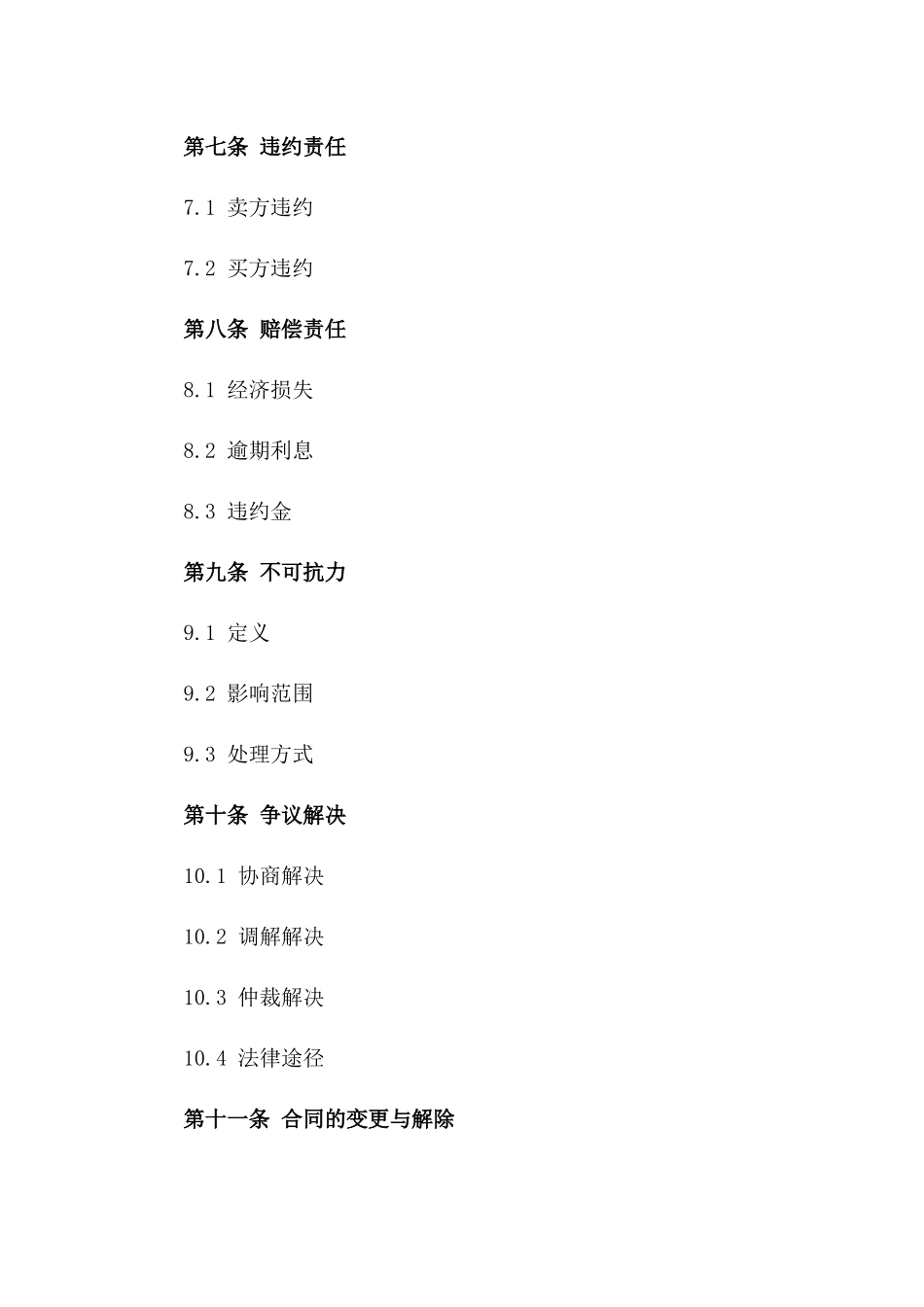 第七条 违约责任

7.1 卖方违约

7.2 买方违约

第八条 赔偿责任

8.1 经济损失

8.2 逾期利息

8.3 违约金

第九条 不可抗力

9.1 定义

9.2 影响范围

9.3 处理方式

第十条 争议解决

10.1 协商解决

10.2 调解解决

10.3 仲裁解决

10.4 法律途径

第十一条 合同的变更与解除